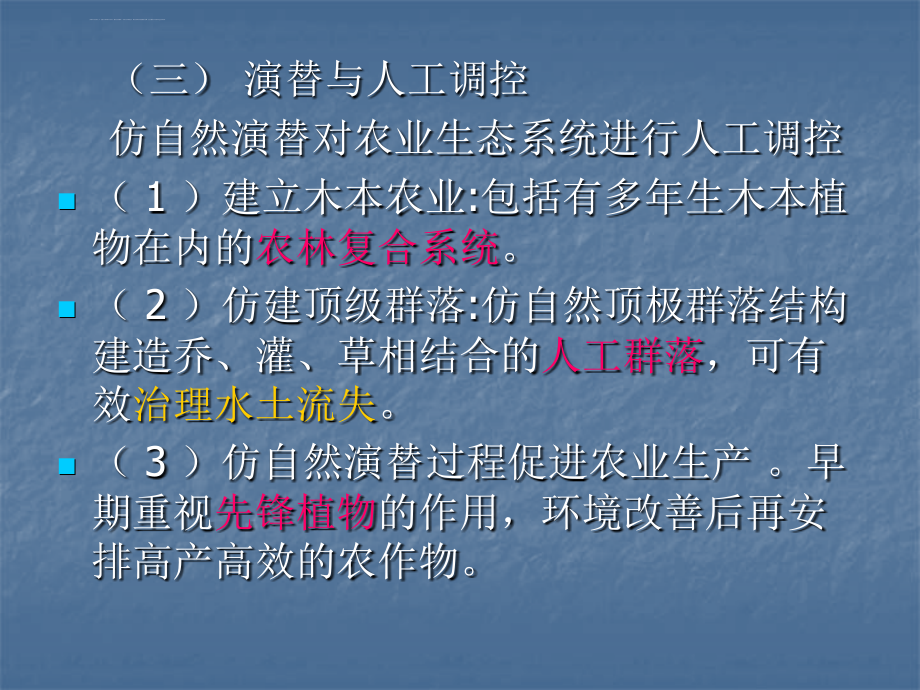 （三） 演替与人工调控

仿自然演替对农业生态系统进行人工调控

（ 1 ）建立木本农业:包括有多年生木本植物在内的农林复合系统。

（ 2 ）仿建顶级群落:仿自然顶极群落结构建造乔、灌、草相结合的人工群落，可有效治理水土流失。

（ 3 ）仿自然演替过程促进农业生产 。早期重视先锋植物的作用，环境改善后再安排高产高效的农作物。